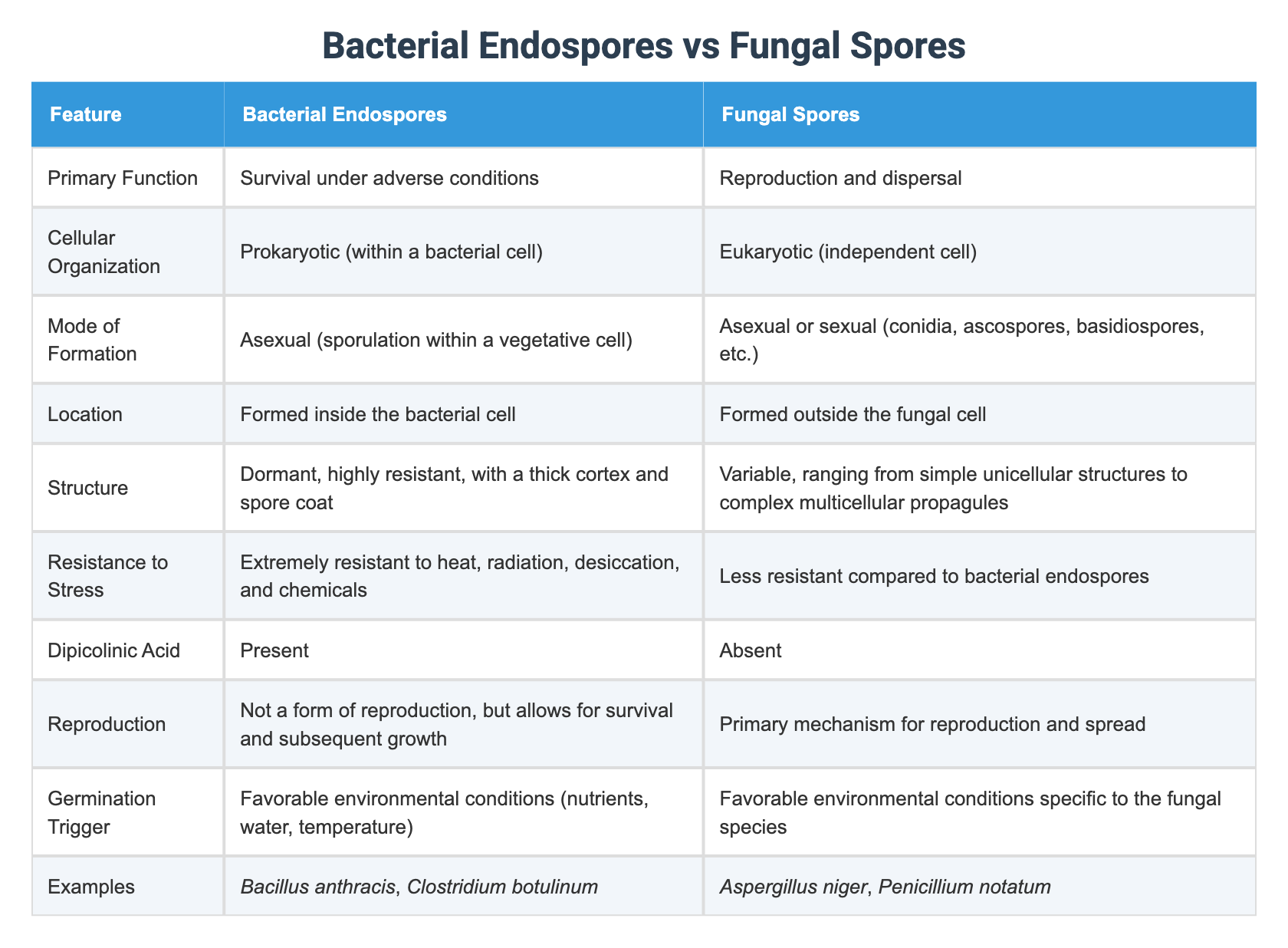 Bacterial Endospores vs Fungal Spores

| Feature | Bacterial Endospores | Fungal Spores |
|---|---|---|
| Primary Function | Survival under adverse conditions | Reproduction and dispersal |
| Cellular Organization | Prokaryotic (within a bacterial cell) | Eukaryotic (independent cell) |
| Mode of Formation | Asexual (sporulation within a vegetative cell) | Asexual or sexual (conidia, ascospores, basidiospores, etc.) |
| Location | Formed inside the bacterial cell | Formed outside the fungal cell |
| Structure | Dormant, highly resistant, with a thick cortex and spore coat | Variable, ranging from simple unicellular structures to complex multicellular propagules |
| Resistance to Stress | Extremely resistant to heat, radiation, desiccation, and chemicals | Less resistant compared to bacterial endospores |
| Dipicolinic Acid | Present | Absent |
| Reproduction | Not a form of reproduction, but allows for survival and subsequent growth | Primary mechanism for reproduction and spread |
| Germination Trigger | Favorable environmental conditions (nutrients, water, temperature) | Favorable environmental conditions specific to the fungal species |
| Examples | Bacillus anthracis, Clostridium botulinum | Aspergillus niger, Penicillium notatum |